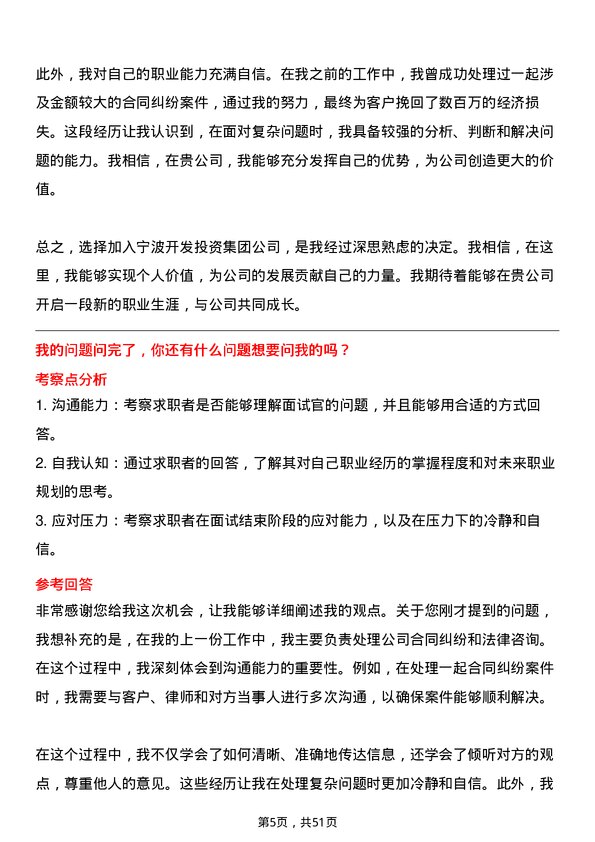 此外，我对自己的职业能力充满自信。在我之前的工作中，我曾成功处理过一起涉及金额较大的合同纠纷案件，通过我的努力，最终为客户挽回了数百万的经济损失。这段经历让我认识到，在面对复杂问题时，我具备较强的分析、判断和解决问题的能力。我相信，在贵公司，我能够充分发挥自己的优势，为公司创造更大的价值。

总之，选择加入宁波开发投资集团公司，是我经过深思熟虑的决定。我相信，在这里，我能够实现个人价值，为公司的发展贡献自己的力量。我期待着能够在贵公司开启一段新的职业生涯，与公司共同成长。

我的问题问完了，你还有什么问题想要问我的吗？

考察点分析

1. 沟通能力：考察求职者是否能够理解面试官的问题，并且能够用合适的方式回答。

2. 自我认知：通过求职者的回答，了解其对自己职业经历的掌握程度和对未来职业规划的思考。

3. 应对压力：考察求职者在面试结束阶段的应对能力，以及在压力下的冷静和自信。

参考回答

非常感谢您给我这次机会，让我能够详细阐述我的观点。关于您刚才提到的问题，我想补充的是，在我的上一份工作中，我主要负责处理公司合同纠纷和法律咨询。在这个过程中，我深刻体会到沟通能力的重要性。例如，在处理一起合同纠纷案件时，我需要与客户、律师和对方当事人进行多次沟通，以确保案件能够顺利解决。

在这个过程中，我不仅学会了如何清晰、准确地传达信息，还学会了倾听对方的观点，尊重他人的意见。这些经历让我在处理复杂问题时更加冷静和自信。此外，我

第5页，共51页